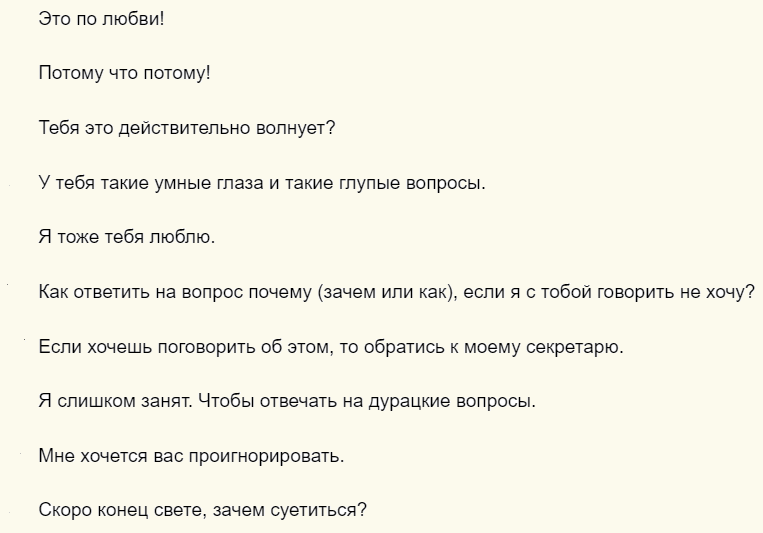 Это по любви!

Потому что потому!

Тебя это действительно волнует?

У тебя такие умные глаза и такие глупые вопросы.

Я тоже тебя люблю.

Как ответить на вопрос почему (зачем или как), если я с тобой говорить не хочу?

Если хочешь поговорить об этом, то обратись к моему секретарю.

Я слишком занят. Чтобы отвечать на дурацкие вопросы.

Мне хочется вас проигнорировать.

Скоро конец свете, зачем суетиться?